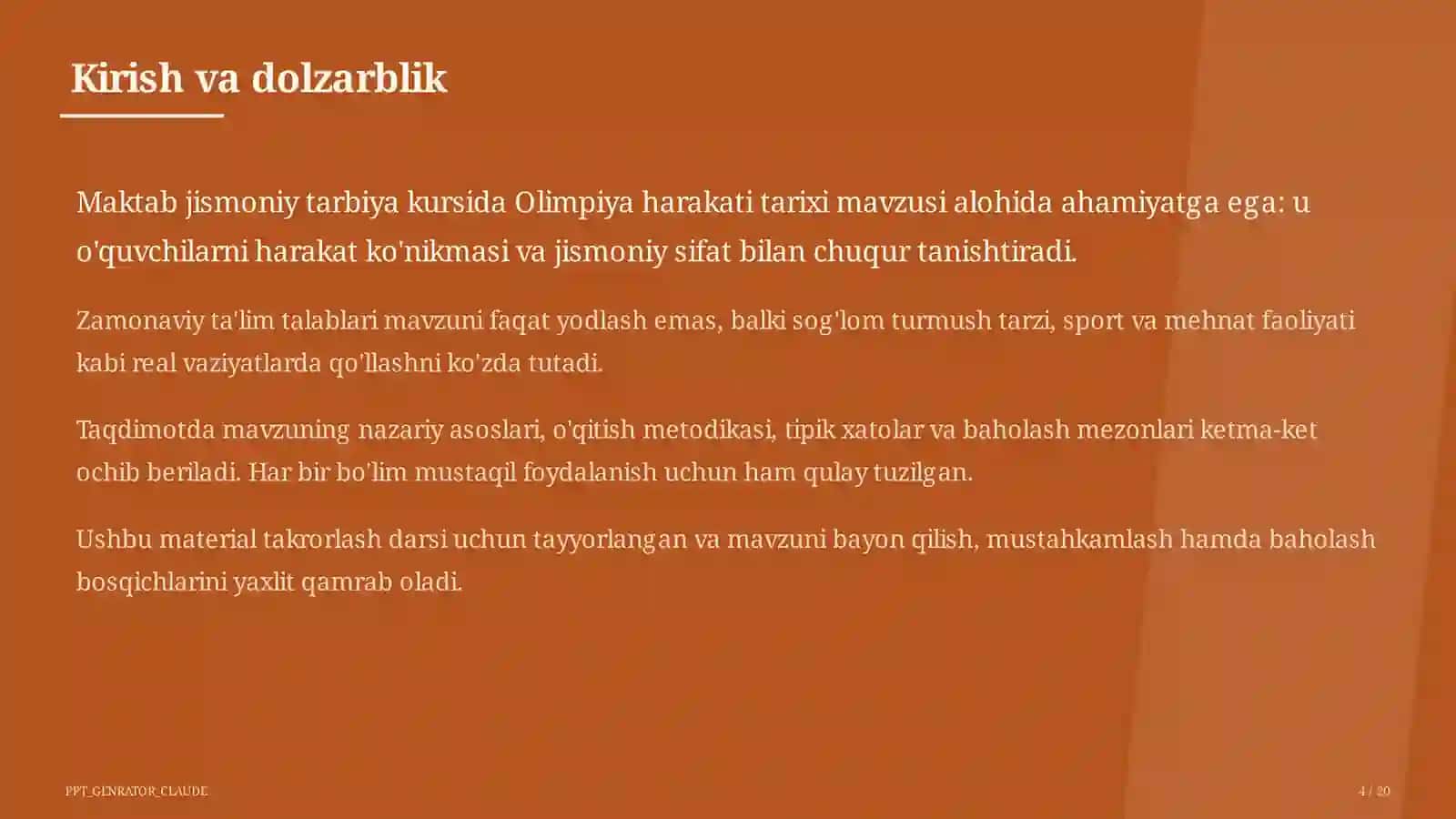 Kirish va dolzarblik

Maktab jismoniy tarbiya kursida Olimpiya harakati tarixi mavzusi alohida ahamiyatga ega: u o'quvchilarni harakat ko'nikmasi va jismoniy sifat bilan chuqur tanishtiradi.

Zamonaviy ta'lim talablari mavzuni faqat yodlash emas, balki sog'lom turmush tarzi, sport va mehnat faoliyati kabi real vaziyatlarda qo'llashni ko'zda tutadi.

Taqdimotda mavzuning nazariy asoslari, o'qitish metodikasi, tipik xatolar va baholash mezonlari ketma-ket ochib beriladi. Har bir bo'lim mustaqil foydalanish uchun ham qulay tuzilgan.

Ushbu material takrorlash darsi uchun tayyorlangan va mavzuni bayon qilish, mustahkamlash hamda baholash bosqichlarini yaxlit qamrab oladi.

PPT_GENRATOR_CLAUDE

4 / 20